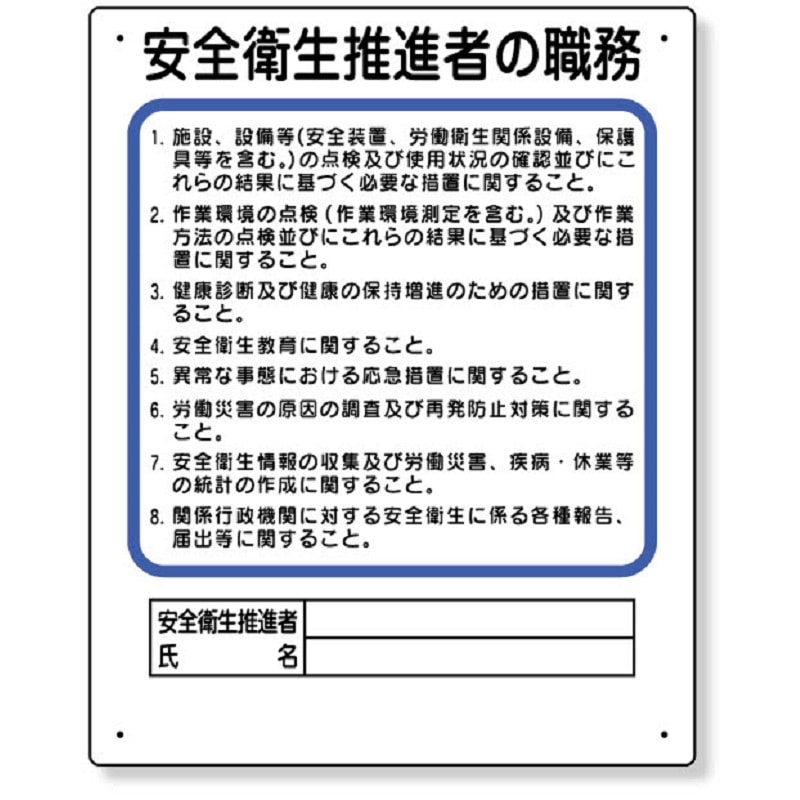 安全衛生推進者の職務

1. 施設、設備等(安全装置、労働衛生関係設備、保護具等を含む。)の点検及び使用状況の確認並びにこれらの結果に基づく必要な措置に関すること。

2. 作業環境の点検（作業環境測定を含む。）及び作業方法の点検並びにこれらの結果に基づく必要な措置に関すること。

3. 健康診断及び健康の保持増進のための措置に関すること。

4. 安全衛生教育に関すること。

5. 異常な事態における応急措置に関すること。

6. 労働災害の原因の調査及び再発防止対策に関すること。

7. 安全衛生情報の収集及び労働災害、疾病・休業等の統計の作成に関すること。

8. 関係行政機関に対する安全衛生に係る各種報告、届出等に関すること。

| 安全衛生推進者 | |
|---|---|
| 氏　　名 | |